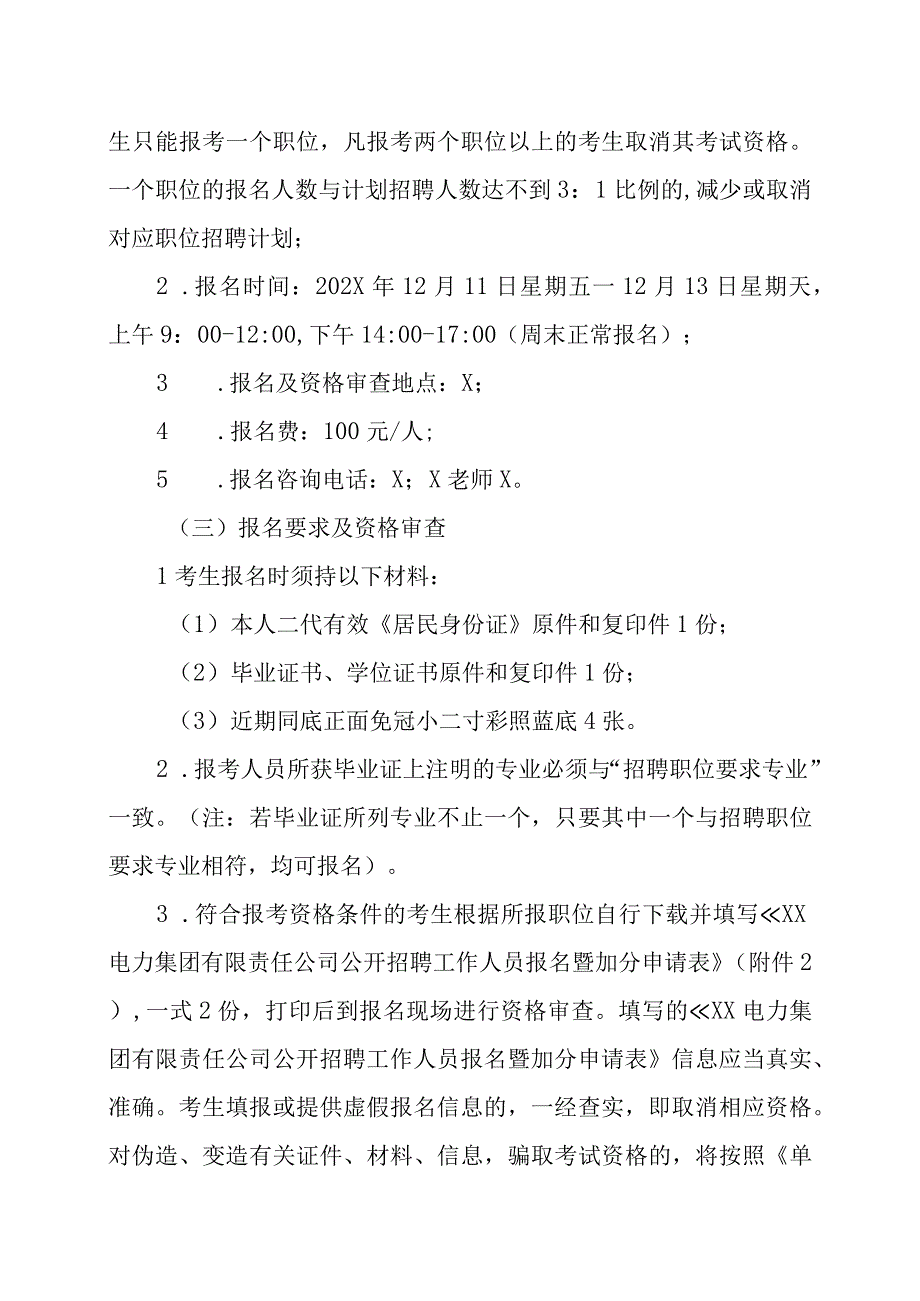 生只能报考一个职位，凡报考两个职位以上的考生取消其考试资格。一个职位的报名人数与计划招聘人数达不到3：1比例的,减少或取消对应职位招聘计划；

2．报名时间：202X年12月11日星期五一12月13日星期天，上午9：00-12:00,下午14:00-17:00（周末正常报名）；

3　．报名及资格审查地点：X；

4　．报名费：100元/人;

5　．报名咨询电话：X；X老师X。

（三）报名要求及资格审查

1考生报名时须持以下材料：

（1）本人二代有效《居民身份证》原件和复印件1份；

（2）毕业证书、学位证书原件和复印件1份；

（3）近期同底正面免冠小二寸彩照蓝底4张。

2．报考人员所获毕业证上注明的专业必须与“招聘职位要求专业”一致。（注：若毕业证所列专业不止一个，只要其中一个与招聘职位要求专业相符，均可报名）。

3．符合报考资格条件的考生根据所报职位自行下载并填写≪XX电力集团有限责任公司公开招聘工作人员报名暨加分申请表》（附件2），一式2份，打印后到报名现场进行资格审查。填写的≪XX电力集团有限责任公司公开招聘工作人员报名暨加分申请表》信息应当真实、准确。考生填报或提供虚假报名信息的，一经查实，即取消相应资格。对伪造、变造有关证件、材料、信息，骗取考试资格的，将按照《单